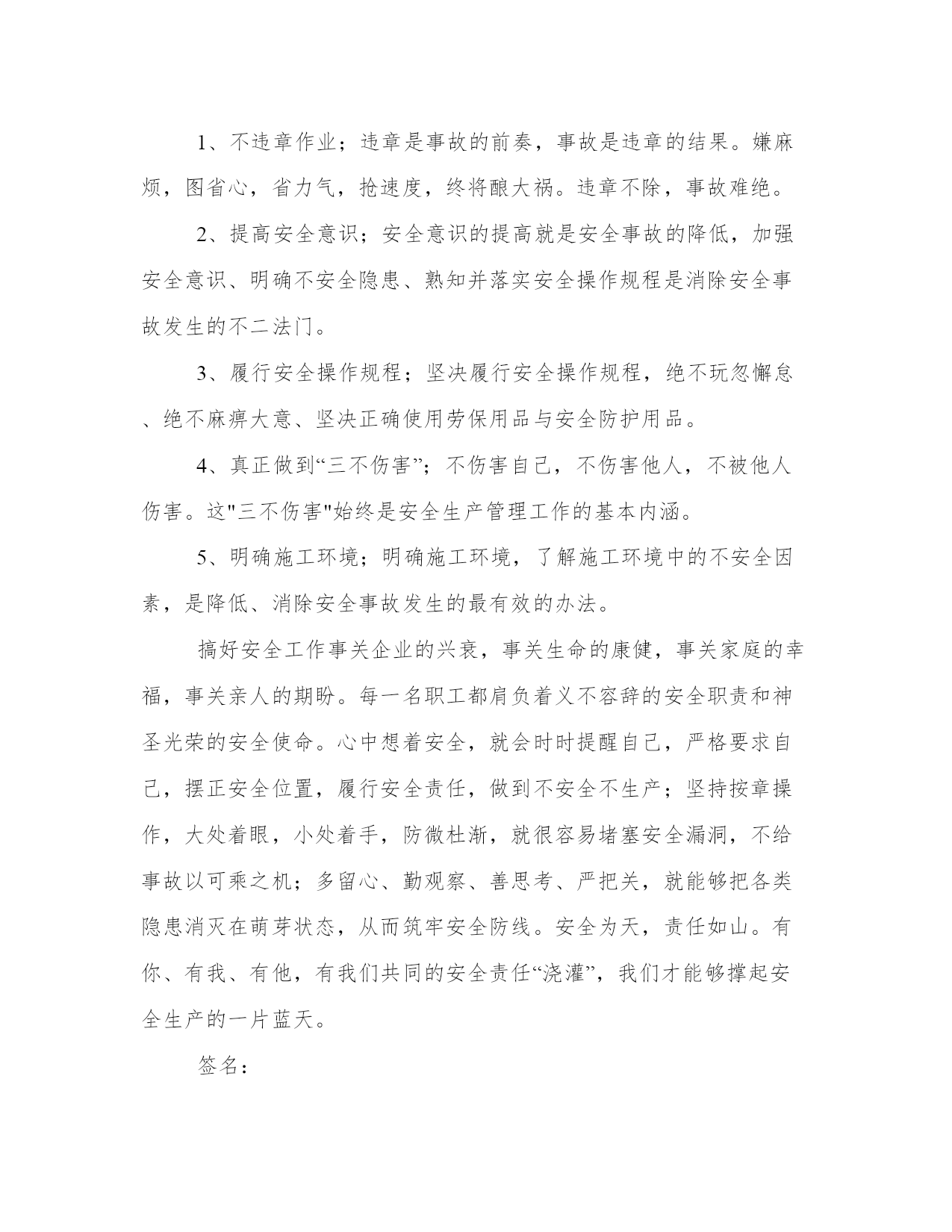 1、不违章作业；违章是事故的前奏，事故是违章的结果。嫌麻烦，图省心，省力气，抢速度，终将酿大祸。违章不除，事故难绝。

2、提高安全意识；安全意识的提高就是安全事故的降低，加强安全意识、明确不安全隐患、熟知并落实安全操作规程是消除安全事故发生的不二法门。

3、履行安全操作规程；坚决履行安全操作规程，绝不玩忽懈怠、绝不麻痹大意、坚决正确使用劳保用品与安全防护用品。

4、真正做到“三不伤害”；不伤害自己，不伤害他人，不被他人伤害。这"三不伤害"始终是安全生产管理工作的基本内涵。

5、明确施工环境；明确施工环境，了解施工环境中的不安全因素，是降低、消除安全事故发生的最有效的办法。

搞好安全工作事关企业的兴衰，事关生命的康健，事关家庭的幸福，事关亲人的期盼。每一名职工都肩负着义不容辞的安全职责和神圣光荣的安全使命。心中想着安全，就会时时提醒自己，严格要求自己，摆正安全位置，履行安全责任，做到不安全不生产；坚持按章操作，大处着眼，小处着手，防微杜渐，就很容易堵塞安全漏洞，不给事故以可乘之机；多留心、勤观察、善思考、严把关，就能够把各类隐患消灭在萌芽状态，从而筑牢安全防线。安全为天，责任如山。有你、有我、有他，有我们共同的安全责任“浇灌”，我们才能够撑起安全生产的一片蓝天。

签名：